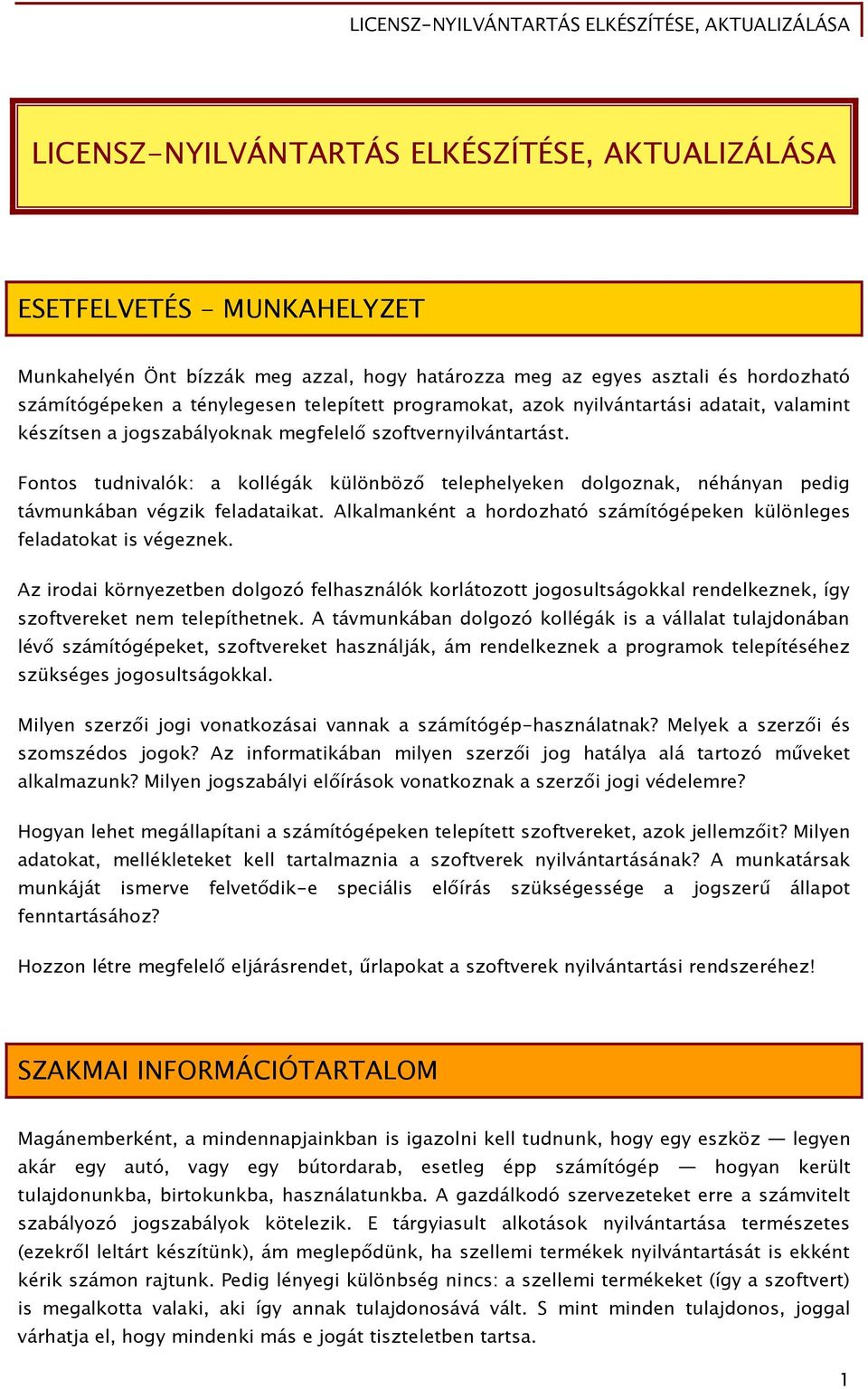 LICENSZ-NYILVÁNTARTÁS ELKÉSZÍTÉSE, AKTUALIZÁLÁSA

LICENSZ-NYILVÁNTARTÁS ELKÉSZÍTÉSE, AKTUALIZÁLÁSA

ESETFELVETÉS - MUNKAHELYZET

Munkahelyén Önt bízzák meg azzal, hogy határozza meg az egyes asztali és hordozható számítógépeken a ténylegesen telepített programokat, azok nyilvántartási adatait, valamint készítsen a jogszabályoknak megfelelő szoftvernyilvántartást.

Fontos tudnivalók: a kollégák különböző telephelyeken dolgoznak, néhányan pedig távmunkában végzik feladataikat. Alkalmanként a hordozható számítógépeken különleges feladatokat is végeznek.

Az irodai környezetben dolgozó felhasználók korlátozott jogosultságokkal rendelkeznek, így szoftvereket nem telepíthetnek. A távmunkában dolgozó kollégák is a vállalat tulajdonában lévő számítógépeket, szoftvereket használják, ám rendelkeznek a programok telepítéséhez szükséges jogosultságokkal.

Milyen szerzői jogi vonatkozásai vannak a számítógép-használatnak? Melyek a szerzői és szomszédos jogok? Az informatikában milyen szerzői jog hatálya alá tartozó műveket alkalmazunk? Milyen jogszabályi előírások vonatkoznak a szerzői jogi védelemre?

Hogyan lehet megállapítani a számítógépeken telepített szoftvereket, azok jellemzőit? Milyen adatokat, mellékleteket kell tartalmaznia a szoftverek nyilvántartásának? A munkatársak munkáját ismerve felvetődik-e speciális előírás szükségessége a jogszerű állapot fenntartásához?

Hozzon létre megfelelő eljárásrendet, űrlapokat a szoftverek nyilvántartási rendszeréhez!

SZAKMAI INFORMÁCIÓTARTALOM

Magánemberként, a mindennapjainkban is igazolni kell tudnunk, hogy egy eszköz — legyen akár egy autó, vagy egy bútordarab, esetleg épp számítógép — hogyan került tulajdonunkba, birtokunkba, használatunkba. A gazdálkodó szervezeteket erre a számvitelt szabályozó jogszabályok kötelezik. E tárgyiasult alkotások nyilvántartása természetes (ezekről leltárt készítünk), ám meglepődünk, ha szellemi termékek nyilvántartását is ekként kérik számon rajtunk. Pedig lényegi különbség nincs: a szellemi termékeket (így a szoftvert) is megalkotta valaki, aki így annak tulajdonosává vált. S mint minden tulajdonos, joggal várhatja el, hogy mindenki más e jogát tiszteletben tartsa.

1